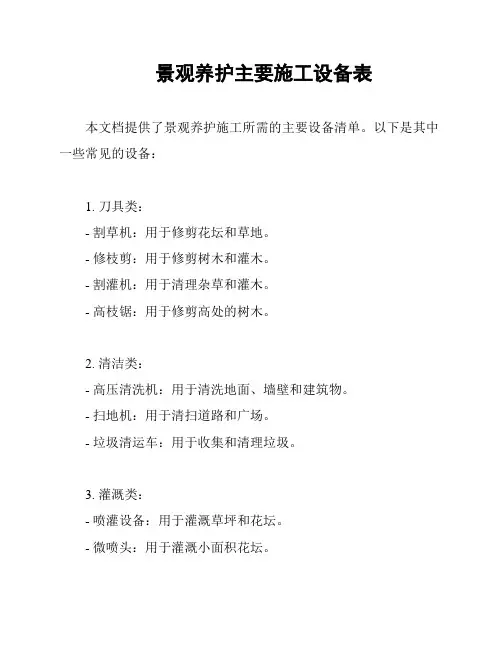 景观养护主要施工设备表

本文档提供了景观养护施工所需的主要设备清单。以下是其中一些常见的设备：

1. 刀具类：
- 割草机：用于修剪花坛和草地。
- 修枝剪：用于修剪树木和灌木。
- 割灌机：用于清理杂草和灌木。
- 高枝锯：用于修剪高处的树木。

2. 清洁类：
- 高压清洗机：用于清洗地面、墙壁和建筑物。
- 扫地机：用于清扫道路和广场。
- 垃圾清运车：用于收集和清理垃圾。

3. 灌溉类：
- 喷灌设备：用于灌溉草坪和花坛。
- 微喷头：用于灌溉小面积花坛。